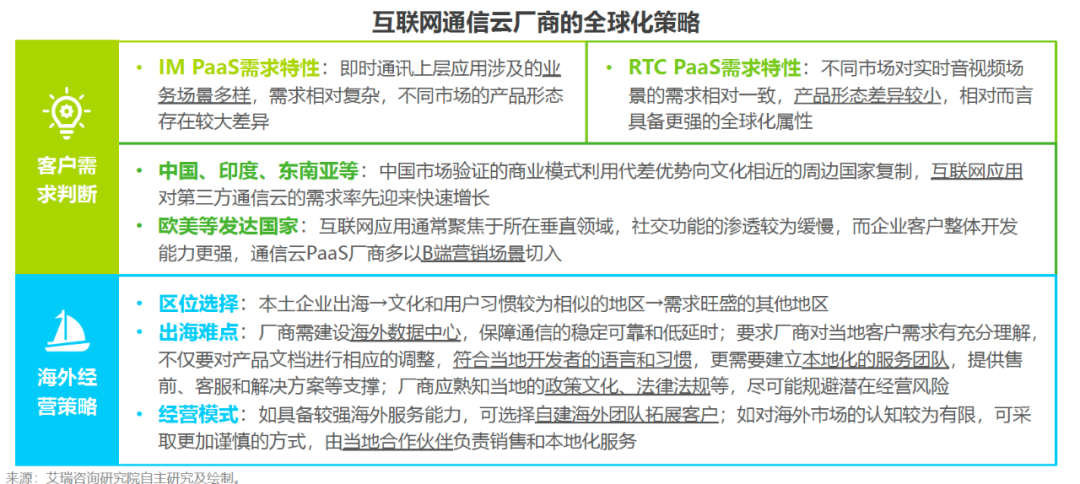 互联网通信云厂商的全球化策略

客户需求判断

• IM PaaS需求特性：即时通讯上层应用涉及的业务场景多样，需求相对复杂，不同市场的产品形态存在较大差异

• RTC PaaS需求特性：不同市场对实时音视频场景的需求相对一致，产品形态差异较小，相对而言具备更强的全球化属性

• 中国、印度、东南亚等：中国市场验证的商业模式利用代差优势向文化相近的周边国家复制，互联网应用对第三方通信云的需求率先迎来快速增长
• 欧美等发达国家：互联网应用通常聚焦于所在垂直领域，社交功能的渗透较为缓慢，而企业客户整体开发能力更强，通信云PaaS厂商多以B端营销场景切入

海外经营策略

• 区位选择：本土企业出海→文化和用户习惯较为相似的地区→需求旺盛的其他地区
• 出海难点：厂商需建设海外数据中心，保障通信的稳定可靠和低延时；要求厂商对当地客户需求有充分理解，不仅要对产品文档进行相应的调整，符合当地开发者的语言和习惯，更需要建立本地化的服务团队，提供售前、客服和解决方案等支撑；厂商应熟知当地的政策文化、法律法规等，尽可能规避潜在经营风险
• 经营模式：如具备较强海外服务能力，可选择自建海外团队拓展客户；如对海外市场的认知较为有限，可采取更加谨慎的方式，由当地合作伙伴负责销售和本地化服务

来源：艾瑞咨询研究院自主研究及绘制。